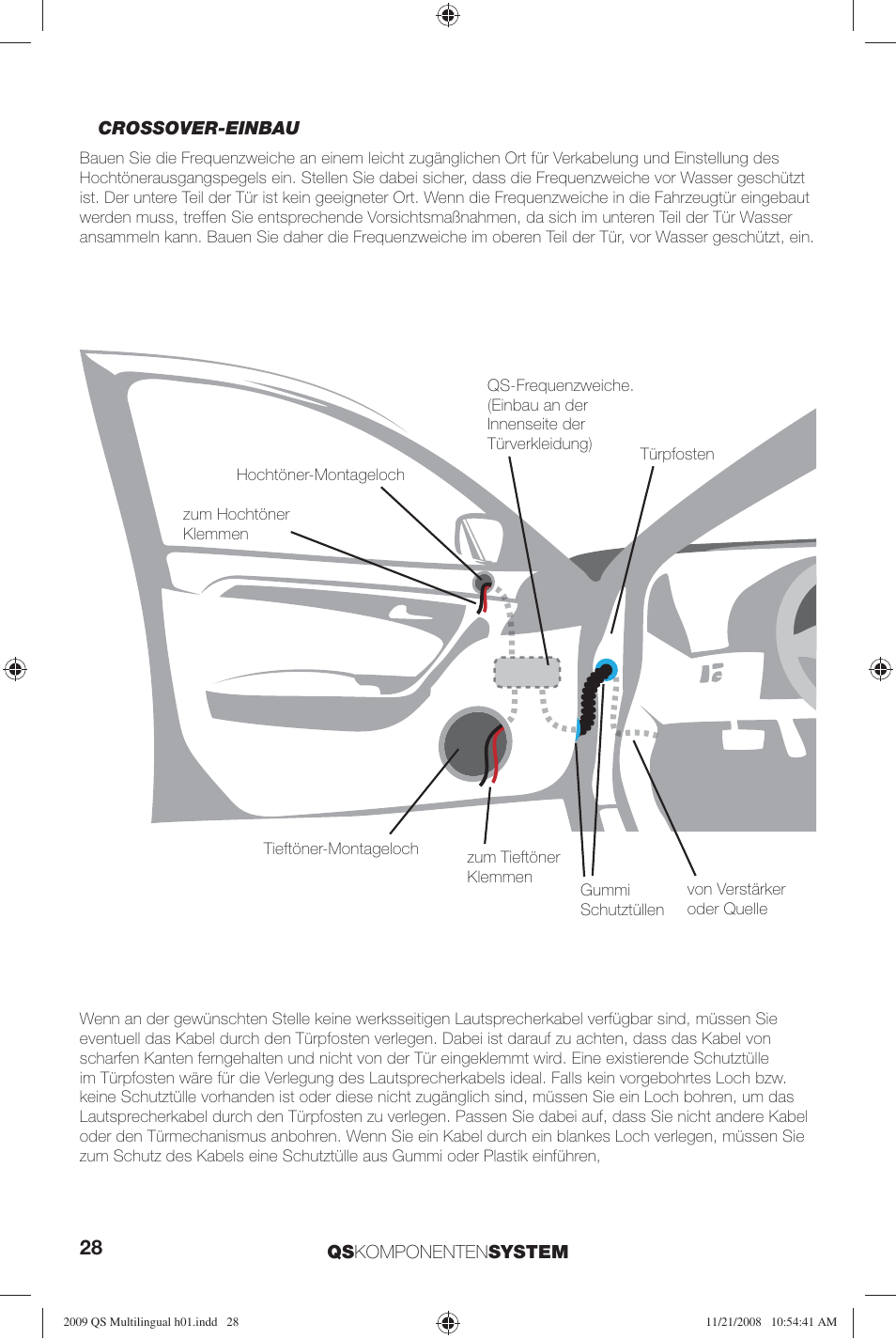 CROSSOVER-EINBAU

Bauen Sie die Frequenzweiche an einem leicht zugänglichen Ort für Verkabelung und Einstellung des Hochtönerausgangspegels ein. Stellen Sie dabei sicher, dass die Frequenzweiche vor Wasser geschützt ist. Der untere Teil der Tür ist kein geeigneter Ort. Wenn die Frequenzweiche in die Fahrzeugtür eingebaut werden muss, treffen Sie entsprechende Vorsichtsmaßnahmen, da sich im unteren Teil der Tür Wasser ansammeln kann. Bauen Sie daher die Frequenzweiche im oberen Teil der Tür, vor Wasser geschützt, ein.

QS-Frequenzweiche. (Einbau an der Innenseite der Türverkleidung)

Türpfosten

Hochtöner-Montageloch

zum Hochtöner Klemmen

Tieftöner-Montageloch

zum Tieftöner Klemmen

Gummi Schutztüllen

von Verstärker oder Quelle

Wenn an der gewünschten Stelle keine werksseitigen Lautsprecherkabel verfügbar sind, müssen Sie eventuell das Kabel durch den Türpfosten verlegen. Dabei ist darauf zu achten, dass das Kabel von scharfen Kanten ferngehalten und nicht von der Tür eingeklemmt wird. Eine existierende Schutztülle im Türpfosten wäre für die Verlegung des Lautsprecherkabels ideal. Falls kein vorgebohrtes Loch bzw. keine Schutztülle vorhanden ist oder diese nicht zugänglich sind, müssen Sie ein Loch bohren, um das Lautsprecherkabel durch den Türpfosten zu verlegen. Passen Sie dabei auf, dass Sie nicht andere Kabel oder den Türmechanismus anbohren. Wenn Sie ein Kabel durch ein blankes Loch verlegen, müssen Sie zum Schutz des Kabels eine Schutztülle aus Gummi oder Plastik einführen,

28

QSKOMPONENTENSYSTEM

2009 QS Multilingual h01.indd 28

11/21/2008 10:54:41 AM